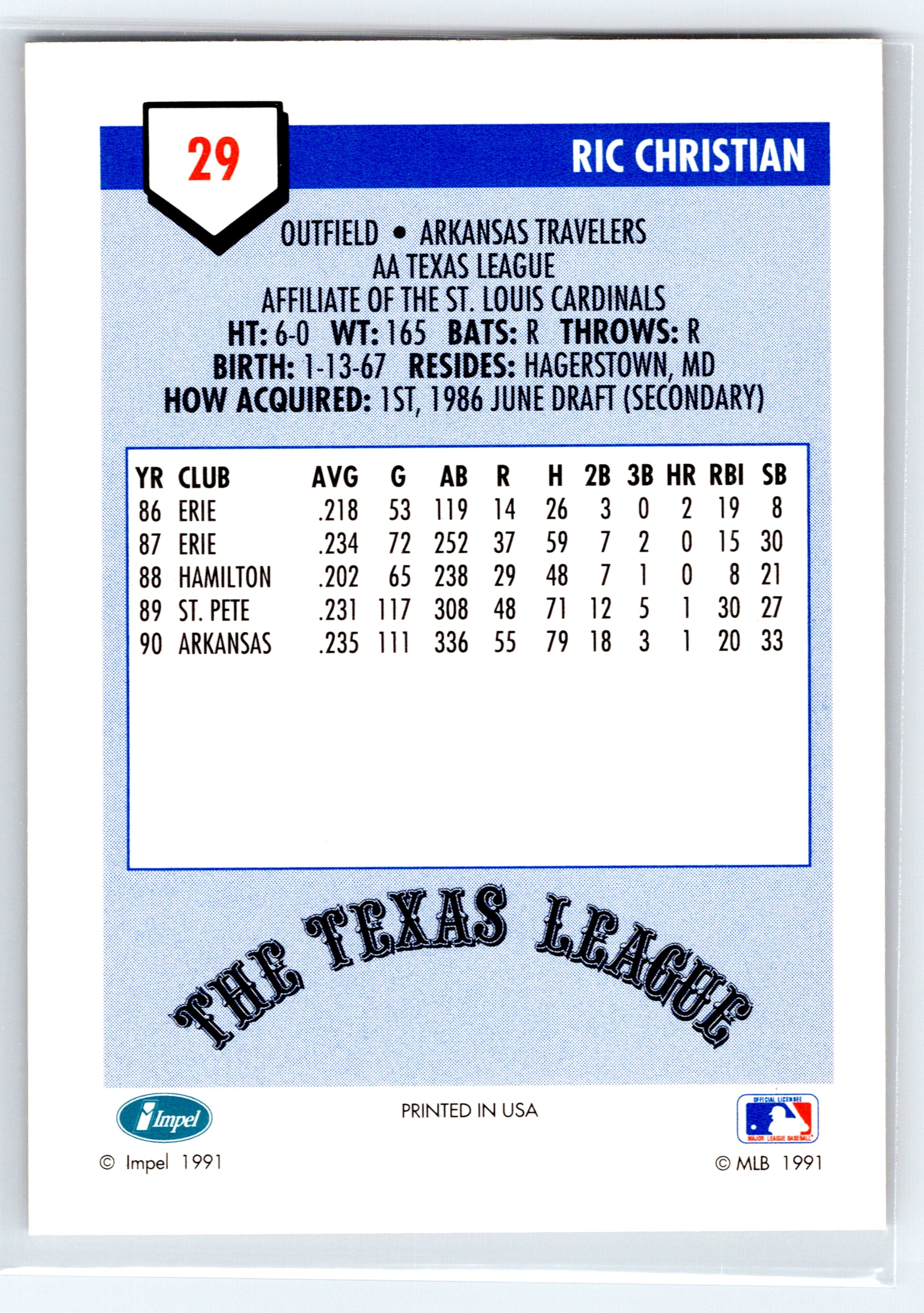 29

RIC CHRISTIAN

OUTFIELD • ARKANSAS TRAVELERS
AA TEXAS LEAGUE
AFFILIATE OF THE ST. LOUIS CARDINALS
HT: 6-0 WT: 165 BATS: R THROWS: R
BIRTH: 1-13-67 RESIDES: HAGERSTOWN, MD
HOW ACQUIRED: 1ST, 1986 JUNE DRAFT (SECONDARY)

| YR | CLUB | AVG | G | AB | R | H | 2B | 3B | HR | RBI | SB |
|---|---|---|---|---|---|---|---|---|---|---|---|
| 86 | ERIE | .218 | 53 | 119 | 14 | 26 | 3 | 0 | 2 | 19 | 8 |
| 87 | ERIE | .234 | 72 | 252 | 37 | 59 | 7 | 2 | 0 | 15 | 30 |
| 88 | HAMILTON | .202 | 65 | 238 | 29 | 48 | 7 | 1 | 0 | 8 | 21 |
| 89 | ST. PETE | .231 | 117 | 308 | 48 | 71 | 12 | 5 | 1 | 30 | 27 |
| 90 | ARKANSAS | .235 | 111 | 336 | 55 | 79 | 18 | 3 | 1 | 20 | 33 |

THE TEXAS LEAGUE

Impel

PRINTED IN USA

OFFICIAL LICENSEE MAJOR LEAGUE BASEBALL

© Impel 1991

© MLB 1991